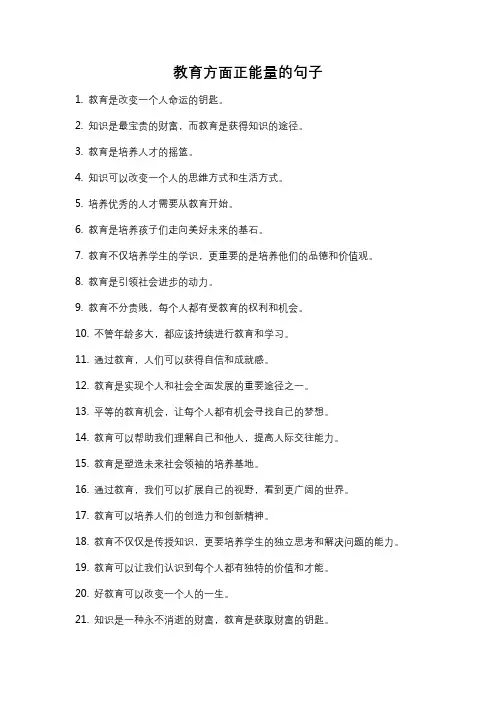 教育方面正能量的句子

1. 教育是改变一个人命运的钥匙。

2. 知识是最宝贵的财富，而教育是获得知识的途径。

3. 教育是培养人才的摇篮。

4. 知识可以改变一个人的思维方式和生活方式。

5. 培养优秀的人才需要从教育开始。

6. 教育是培养孩子们走向美好未来的基石。

7. 教育不仅培养学生的学识，更重要的是培养他们的品德和价值观。

8. 教育是引领社会进步的动力。

9. 教育不分贵贱，每个人都有受教育的权利和机会。

10. 不管年龄多大，都应该持续进行教育和学习。

11. 通过教育，人们可以获得自信和成就感。

12. 教育是实现个人和社会全面发展的重要途径之一。

13. 平等的教育机会，让每个人都有机会寻找自己的梦想。

14. 教育可以帮助我们理解自己和他人，提高人际交往能力。

15. 教育是塑造未来社会领袖的培养基地。

16. 通过教育，我们可以扩展自己的视野，看到更广阔的世界。

17. 教育可以培养人们的创造力和创新精神。

18. 教育不仅仅是传授知识，更要培养学生的独立思考和解决问题的能力。

19. 教育可以让我们认识到每个人都有独特的价值和才能。

20. 好教育可以改变一个人的一生。

21. 知识是一种永不消逝的财富，教育是获取财富的钥匙。